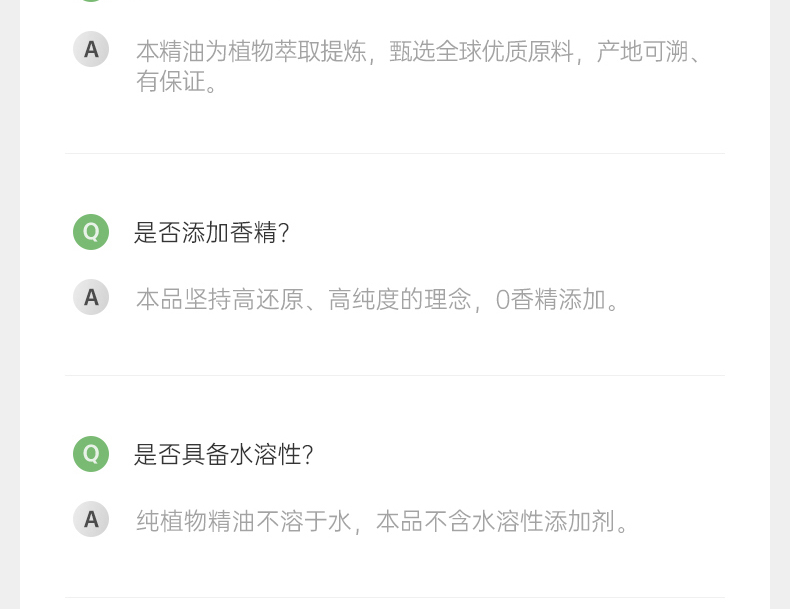 A 本精油为植物萃取提炼，甄选全球优质原料，产地可溯、有保证。

Q 是否添加香精?

A 本品坚持高还原、高纯度的理念，0香精添加。

Q 是否具备水溶性?

A 纯植物精油不溶于水，本品不含水溶性添加剂。